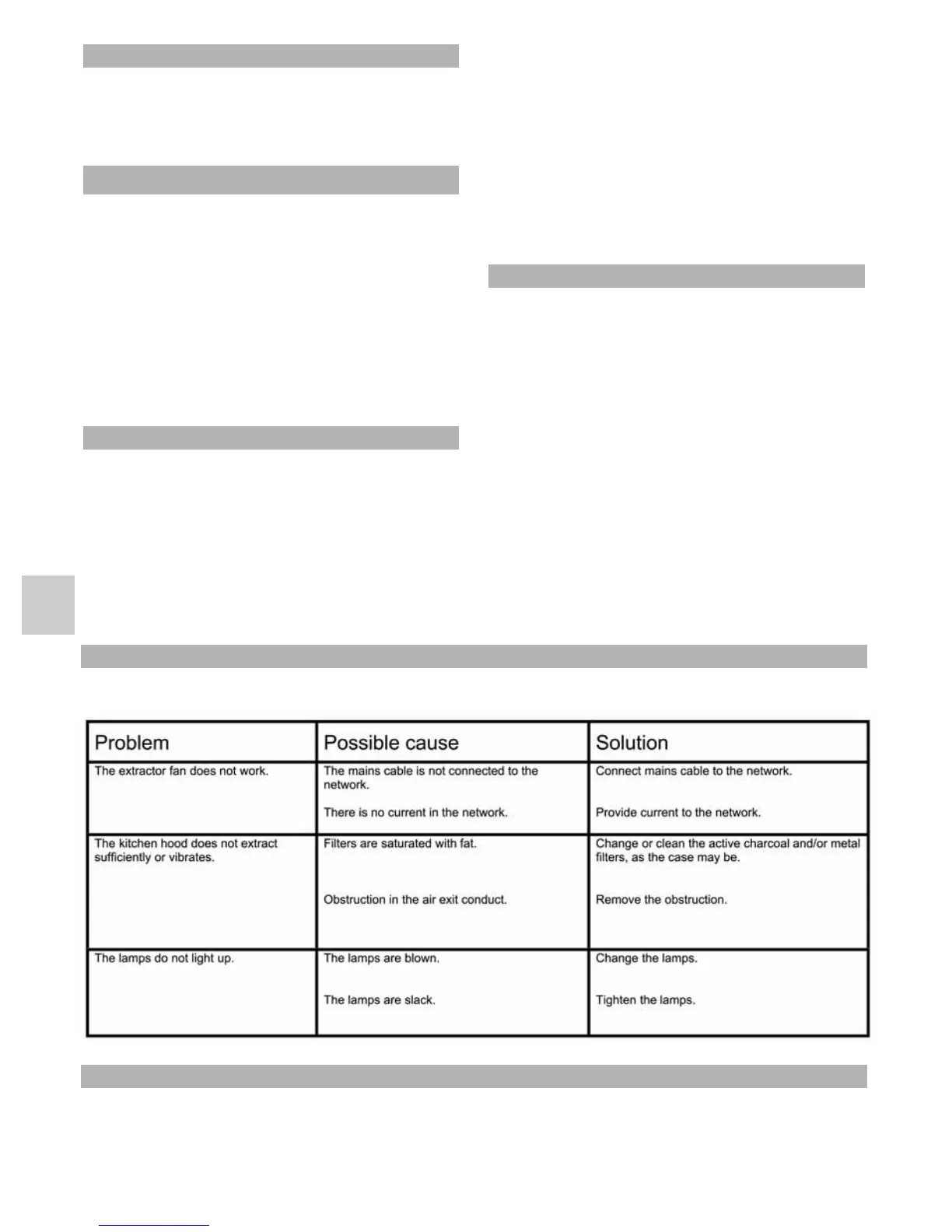 | Problem | Possible cause | Solution |
|---|---|---|
| The extractor fan does not work. | The mains cable is not connected to the network.<br><br>There is no current in the network. | Connect mains cable to the network.<br><br>Provide current to the network. |
| The kitchen hood does not extract sufficiently or vibrates. | Filters are saturated with fat.<br><br>Obstruction in the air exit conduct. | Change or clean the active charcoal and/or metal filters, as the case may be.<br><br>Remove the obstruction. |
| The lamps do not light up. | The lamps are blown.<br><br>The lamps are slack. | Change the lamps.<br><br>Tighten the lamps. |